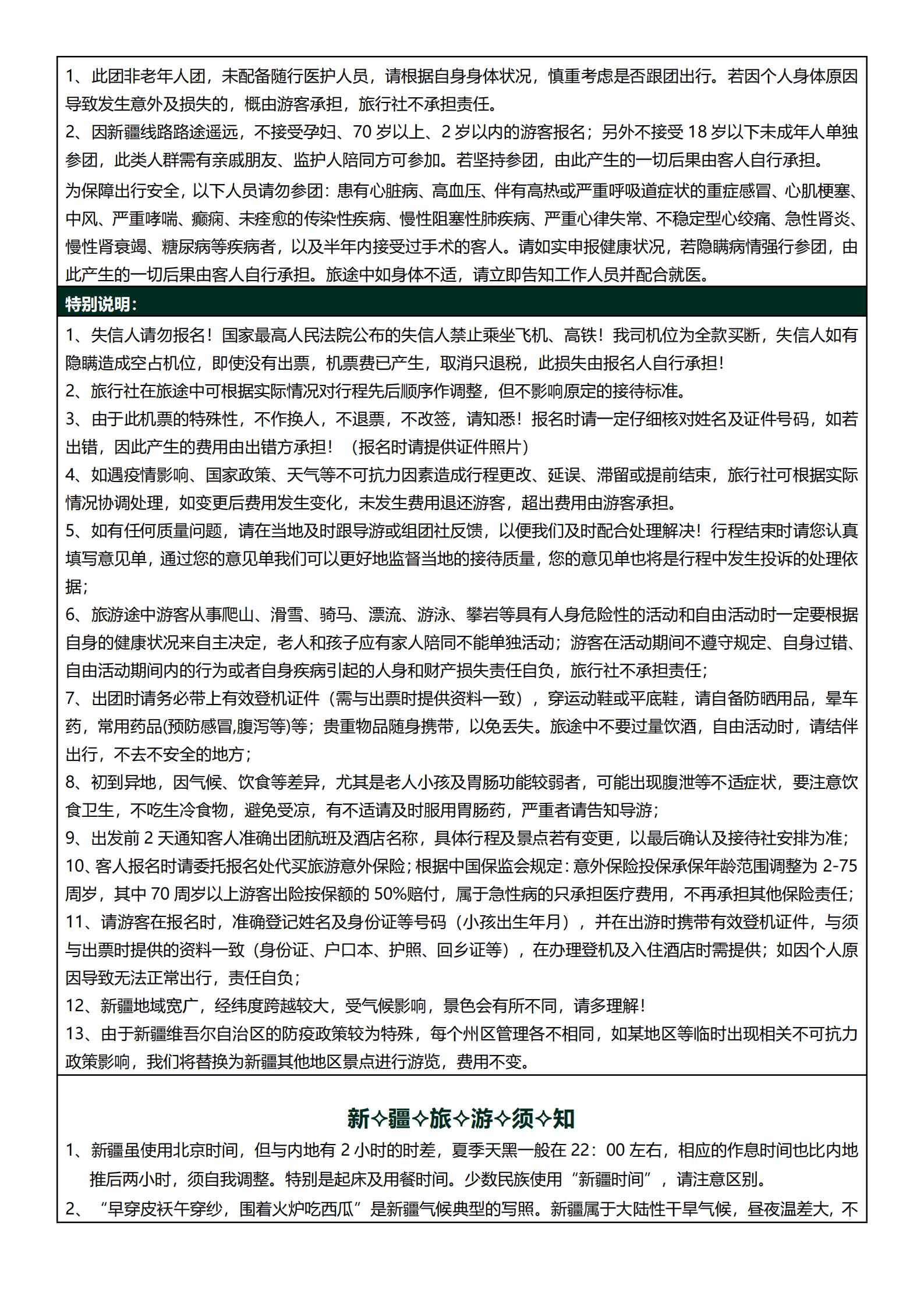 1、此团非老年人团，未配备随行医护人员，请根据自身身体状况，慎重考虑是否跟团出行。若因个人身体原因导致发生意外及损失的，概由游客承担，旅行社不承担责任。
2、因新疆线路路途遥远，不接受孕妇、70 岁以上、2 岁以内的游客报名；另外不接受 18 岁以下未成年人单独参团，此类人群需有亲戚朋友、监护人陪同方可参加。若坚持参团，由此产生的一切后果由客人自行承担。
为保障出行安全，以下人员请勿参团：患有心脏病、高血压、伴有高热或严重呼吸道症状的重症感冒、心肌梗塞、中风、严重哮喘、癫痫、未痊愈的传染性疾病、慢性阻塞性肺疾病、严重心律失常、不稳定型心绞痛、急性肾炎、慢性肾衰竭、糖尿病等疾病者，以及半年内接受过手术的客人。请如实申报健康状况，若隐瞒病情强行参团，由此产生的一切后果由客人自行承担。旅途中如身体不适，请立即告知工作人员并配合就医。
特别说明：
1、失信人请勿报名！国家最高人民法院公布的失信人禁止乘坐飞机、高铁！我司机位为全款买断，失信人如有隐瞒造成空占机位，即使没有出票，机票费已产生，取消只退税，此损失由报名人自行承担！
2、旅行社在旅途中可根据实际情况对行程先后顺序作调整，但不影响原定的接待标准。
3、由于此机票的特殊性，不作换人，不退票，不改签，请知悉！报名时请一定仔细核对姓名及证件号码，如若出错，因此产生的费用由出错方承担！（报名时请提供证件照片）
4、如遇疫情影响、国家政策、天气等不可抗力因素造成行程更改、延误、滞留或提前结束，旅行社可根据实际情况协调处理，如变更后费用发生变化，未发生费用退还游客，超出费用由游客承担。
5、如有任何质量问题，请在当地及时跟导游或组团社反馈，以便我们及时配合处理解决！行程结束时请您认真填写意见单，通过您的意见单我们可以更好地监督当地的接待质量，您的意见单也将是行程中发生投诉的处理依据；
6、旅游途中游客从事爬山、滑雪、骑马、漂流、游泳、攀岩等具有人身危险性的活动和自由活动时一定要根据自身的健康状况来自主决定，老人和孩子应有家人陪同不能单独活动；游客在活动期间不遵守规定、自身过错、自由活动期间内的行为或者自身疾病引起的人身和财产损失责任自负，旅行社不承担责任；
7、出团时请务必带上有效登机证件（需与出票时提供资料一致），穿运动鞋或平底鞋，请自备防晒用品，晕车药，常用药品(预防感冒,腹泻等)等；贵重物品随身携带，以免丢失。旅途中不要过量饮酒，自由活动时，请结伴出行，不去不安全的地方；
8、初到异地，因气候、饮食等差异，尤其是老人小孩及胃肠功能较弱者，可能出现腹泄等不适症状，要注意饮食卫生，不吃生冷食物，避免受凉，有不适请及时服用胃肠药，严重者请告知导游；
9、出发前 2 天通知客人准确出团航班及酒店名称，具体行程及景点若有变更，以最后确认及接待社安排为准；
10、客人报名时请委托报名处代买旅游意外保险；根据中国保监会规定：意外保险投保承保年龄范围调整为 2-75 周岁，其中 70 周岁以上游客出险按保额的 50%赔付，属于急性病的只承担医疗费用，不再承担其他保险责任；
11、请游客在报名时，准确登记姓名及身份证等号码（小孩出生年月），并在出游时携带有效登机证件，与须与出票时提供的资料一致（身份证、户口本、护照、回乡证等），在办理登机及入住酒店时需提供；如因个人原因导致无法正常出行，责任自负；
12、新疆地域宽广，经纬度跨越较大，受气候影响，景色会有所不同，请多理解！
13、由于新疆维吾尔自治区的防疫政策较为特殊，每个州区管理各不相同，如某地区等临时出现相关不可抗力政策影响，我们将替换为新疆其他地区景点进行游览，费用不变。

新✧疆✧旅✧游✧须✧知
1、新疆虽使用北京时间，但与内地有 2 小时的时差，夏季天黑一般在 22：00 左右，相应的作息时间也比内地推后两小时，须自我调整。特别是起床及用餐时间。少数民族使用“新疆时间”，请注意区别。
2、“早穿皮袄午穿纱，围着火炉吃西瓜”是新疆气候典型的写照。新疆属于大陆性干旱气候，昼夜温差大，不